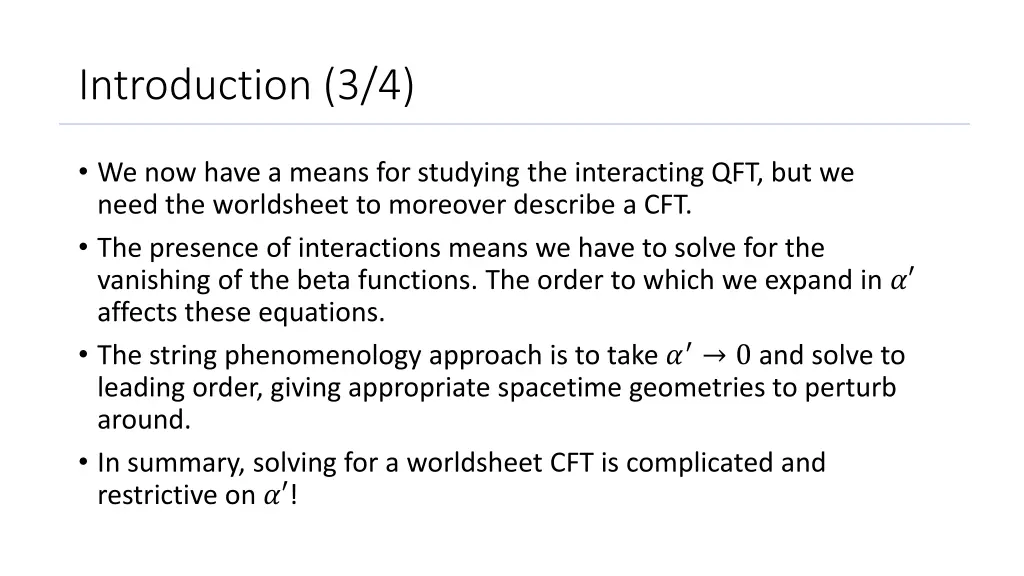 Introduction (3/4)

• We now have a means for studying the interacting QFT, but we need the worldsheet to moreover describe a CFT.
• The presence of interactions means we have to solve for the vanishing of the beta functions. The order to which we expand in $\alpha'$ affects these equations.
• The string phenomenology approach is to take $\alpha' \to 0$ and solve to leading order, giving appropriate spacetime geometries to perturb around.
• In summary, solving for a worldsheet CFT is complicated and restrictive on $\alpha'$!